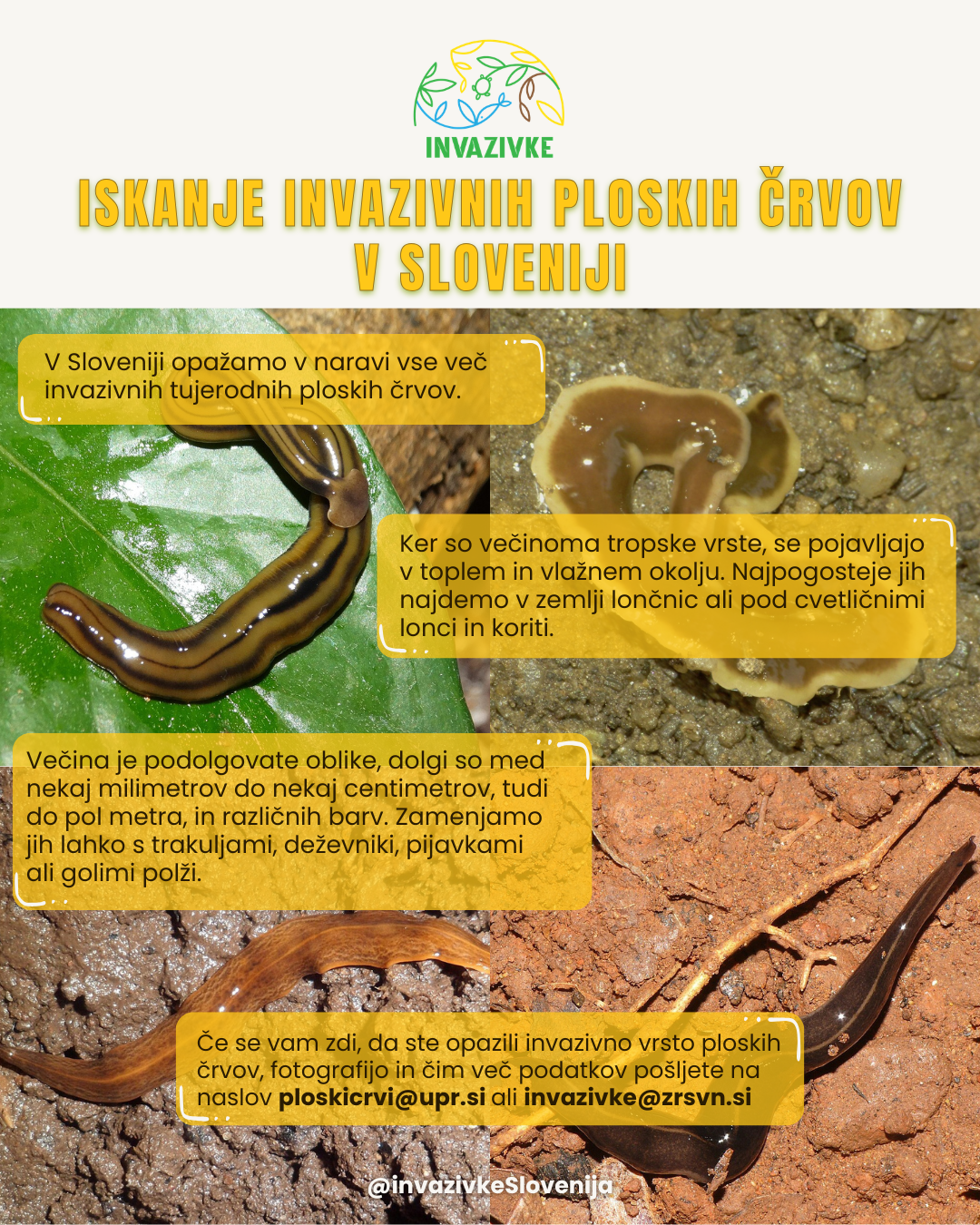 INVAZIVKE

ISKANJE INVAZIVNIH PLOSKIH ČRVOV V SLOVENIJI

V Sloveniji opažamo v naravi vse več invazivnih tujerodnih ploskih črvov.

Ker so večinoma tropske vrste, se pojavljajo v toplem in vlažnem okolju. Najpogosteje jih najdemo v zemlji lončnic ali pod cvetličnimi lonci in koriti.

Večina je podolgovate oblike, dolgi so med nekaj milimetrov do nekaj centimetrov, tudi do pol metra, in različnih barv. Zamenjamo jih lahko s trakuljami, deževniki, pijavkami ali golimi polži.

Če se vam zdi, da ste opazili invazivno vrsto ploskih črvov, fotografijo in čim več podatkov pošljete na naslov ploskicrvi@upr.si ali invazivke@zrsvn.si

@invazivkeSlovenija